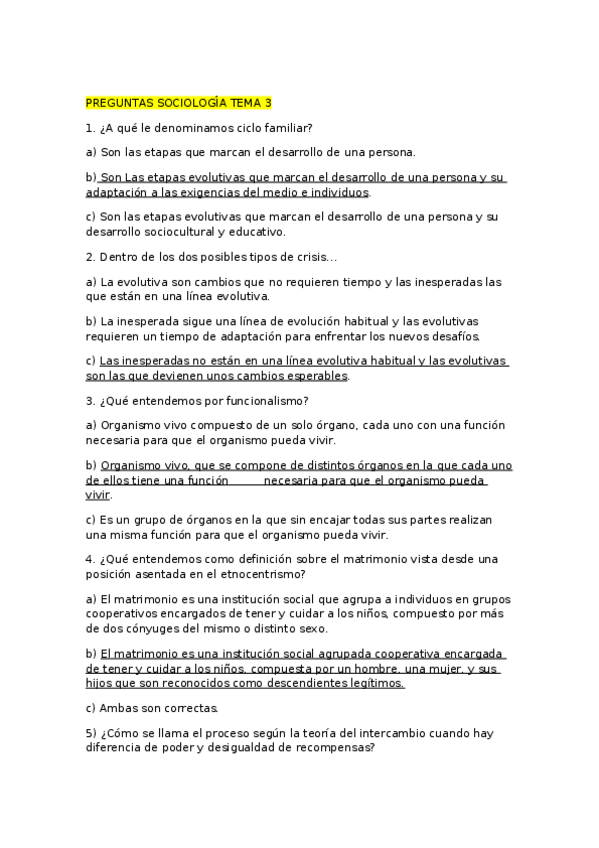 PREGUNTAS SOCIOLOGÍA TEMA 3

1. ¿A qué le denominamos ciclo familiar?

a) Son las etapas que marcan el desarrollo de una persona.

b) Son Las etapas evolutivas que marcan el desarrollo de una persona y su adaptación a las exigencias del medio e individuos.

c) Son las etapas evolutivas que marcan el desarrollo de una persona y su desarrollo sociocultural y educativo.

2. Dentro de los dos posibles tipos de crisis...

a) La evolutiva son cambios que no requieren tiempo y las inesperadas las que están en una línea evolutiva.

b) La inesperada sigue una línea de evolución habitual y las evolutivas requieren un tiempo de adaptación para enfrentar los nuevos desafíos.

c) Las inesperadas no están en una línea evolutiva habitual y las evolutivas son las que devienen unos cambios esperables.

3. ¿Qué entendemos por funcionalismo?

a) Organismo vivo compuesto de un solo órgano, cada uno con una función necesaria para que el organismo pueda vivir.

b) Organismo vivo, que se compone de distintos órganos en la que cada uno de ellos tiene una función necesaria para que el organismo pueda vivir.

c) Es un grupo de órganos en la que sin encajar todas sus partes realizan una misma función para que el organismo pueda vivir.

4. ¿Qué entendemos como definición sobre el matrimonio vista desde una posición asentada en el etnocentrismo?

a) El matrimonio es una institución social que agrupa a individuos en grupos cooperativos encargados de tener y cuidar a los niños, compuesto por más de dos cónyuges del mismo o distinto sexo.

b) El matrimonio es una institución social agrupada cooperativa encargada de tener y cuidar a los niños, compuesta por un hombre, una mujer, y sus hijos que son reconocidos como descendientes legítimos.

c) Ambas son correctas.

5) ¿Cómo se llama el proceso según la teoría del intercambio cuando hay diferencia de poder y desigualdad de recompensas?